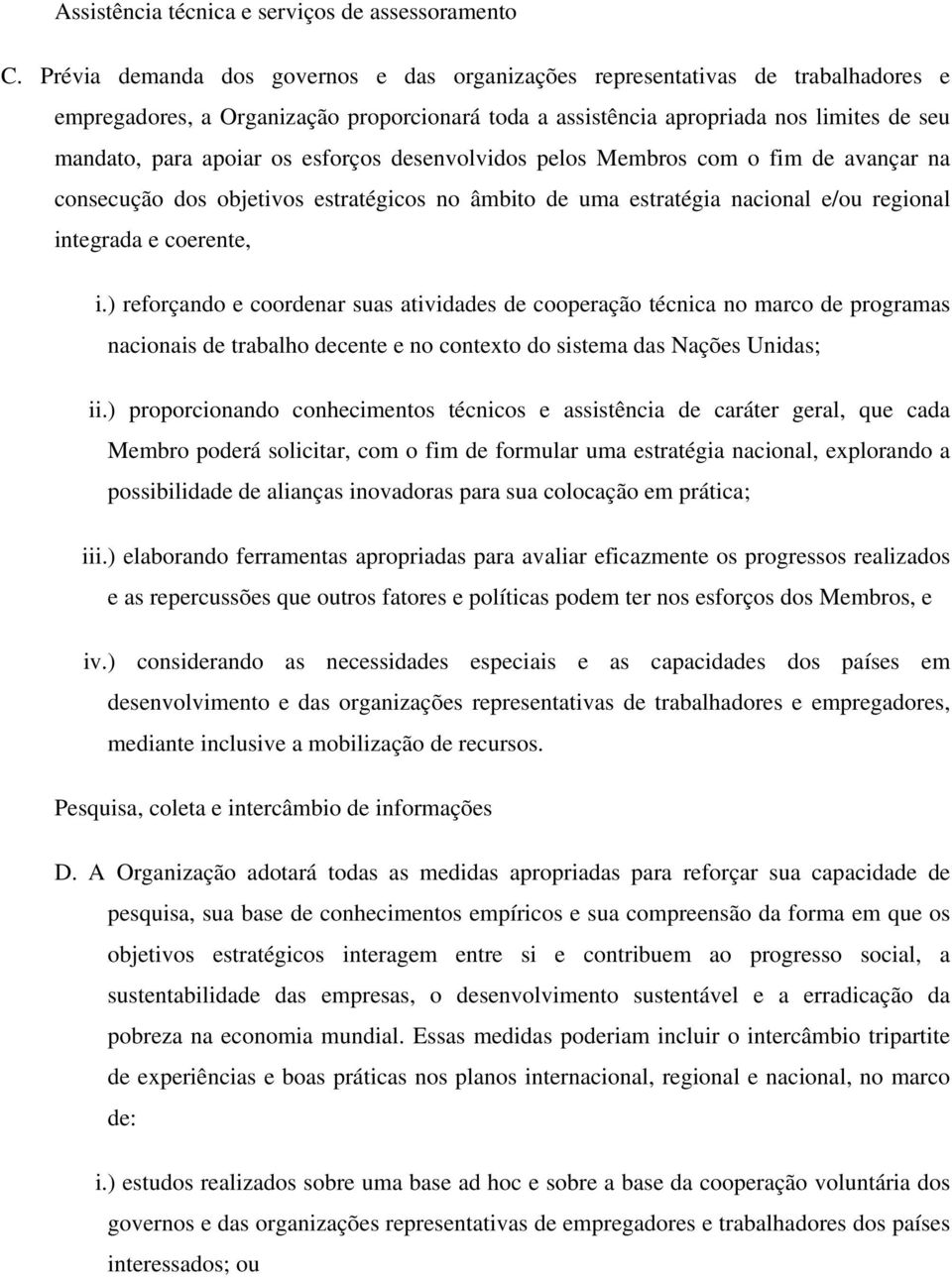 Assistência técnica e serviços de assessoramento

C. Prévia demanda dos governos e das organizações representativas de trabalhadores e empregadores, a Organização proporcionará toda a assistência apropriada nos limites de seu mandato, para apoiar os esforços desenvolvidos pelos Membros com o fim de avançar na consecução dos objetivos estratégicos no âmbito de uma estratégia nacional e/ou regional integrada e coerente,

i.) reforçando e coordenar suas atividades de cooperação técnica no marco de programas nacionais de trabalho decente e no contexto do sistema das Nações Unidas;

ii.) proporcionando conhecimentos técnicos e assistência de caráter geral, que cada Membro poderá solicitar, com o fim de formular uma estratégia nacional, explorando a possibilidade de alianças inovadoras para sua colocação em prática;

iii.) elaborando ferramentas apropriadas para avaliar eficazmente os progressos realizados e as repercussões que outros fatores e políticas podem ter nos esforços dos Membros, e

iv.) considerando as necessidades especiais e as capacidades dos países em desenvolvimento e das organizações representativas de trabalhadores e empregadores, mediante inclusive a mobilização de recursos.

Pesquisa, coleta e intercâmbio de informações

D. A Organização adotará todas as medidas apropriadas para reforçar sua capacidade de pesquisa, sua base de conhecimentos empíricos e sua compreensão da forma em que os objetivos estratégicos interagem entre si e contribuem ao progresso social, a sustentabilidade das empresas, o desenvolvimento sustentável e a erradicação da pobreza na economia mundial. Essas medidas poderiam incluir o intercâmbio tripartite de experiências e boas práticas nos planos internacional, regional e nacional, no marco de:

i.) estudos realizados sobre uma base ad hoc e sobre a base da cooperação voluntária dos governos e das organizações representativas de empregadores e trabalhadores dos países interessados; ou